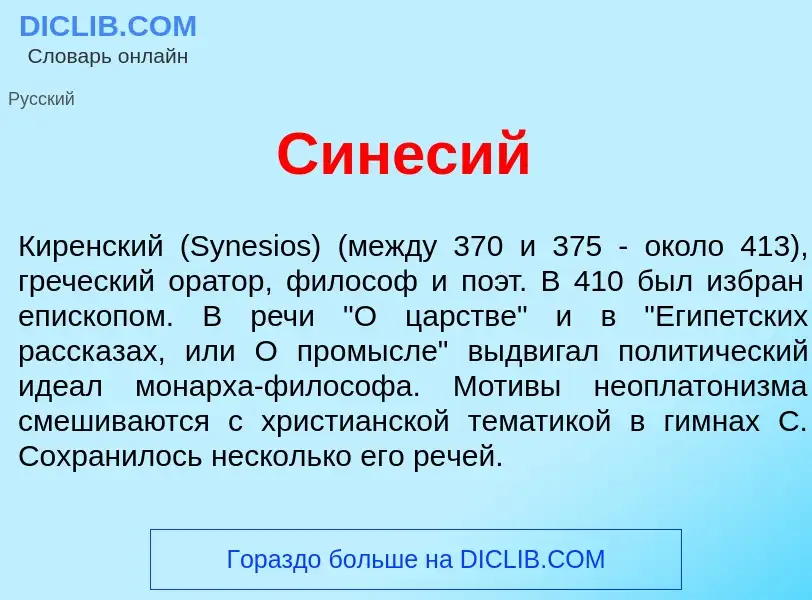 DICLIB.COM
Словарь онлайн

Русский

Синесий

Киренский (Synesios) (между 370 и 375 - около 413), греческий оратор, философ и поэт. В 410 был избран епископом. В речи "О царстве" и в "Египетских рассказах, или О промысле" выдвигал политический идеал монарха-философа. Мотивы неоплатонизма смешиваются с христианской тематикой в гимнах С. Сохранилось несколько его речей.

Гораздо больше на DICLIB.COM